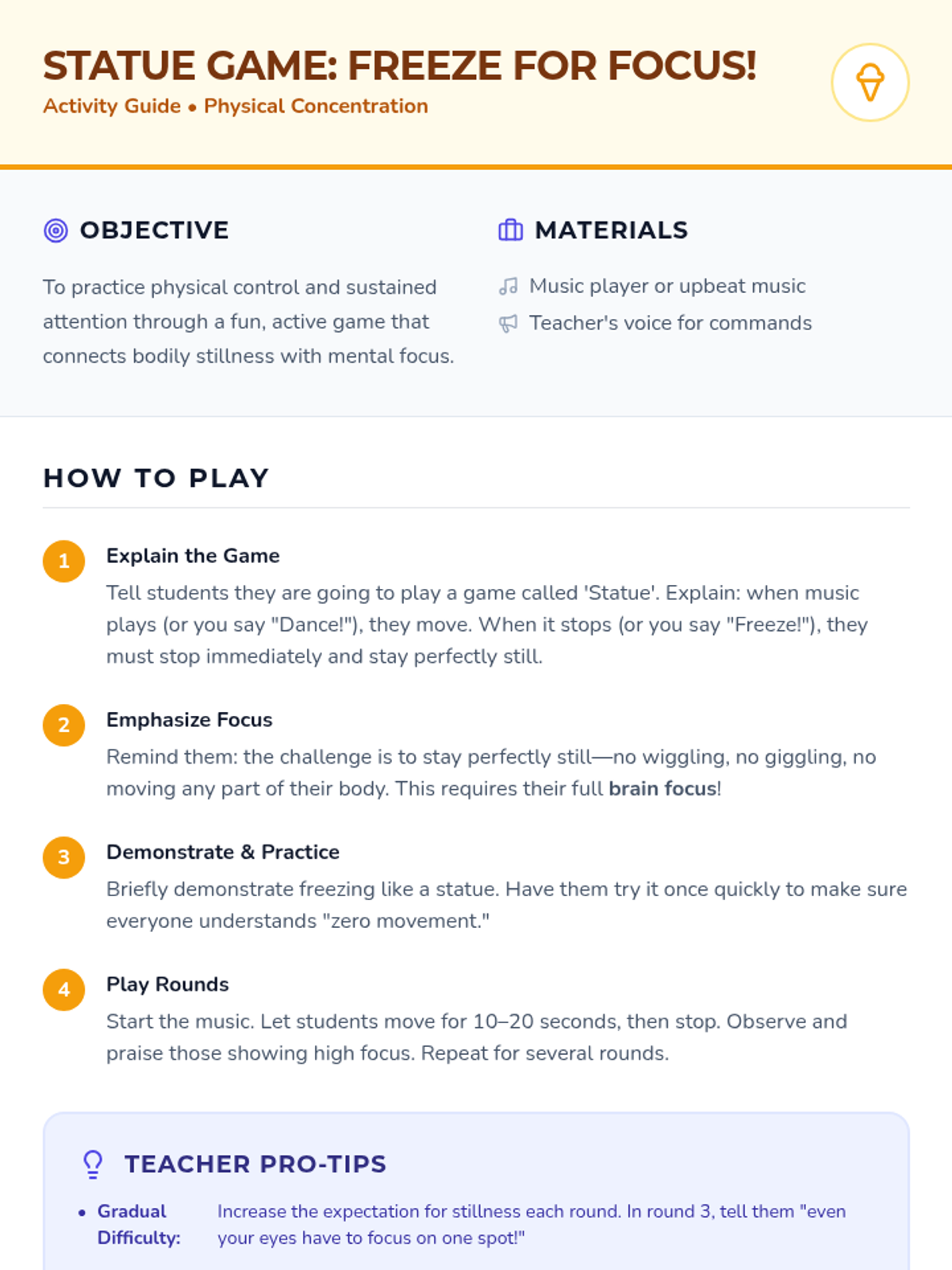 STATUE GAME: FREEZE FOR FOCUS!
Activity Guide • Physical Concentration

OBJECTIVE

To practice physical control and sustained attention through a fun, active game that connects bodily stillness with mental focus.

MATERIALS

Music player or upbeat music
Teacher's voice for commands

HOW TO PLAY

1
Explain the Game
Tell students they are going to play a game called 'Statue'. Explain: when music plays (or you say "Dance!"), they move. When it stops (or you say "Freeze!"), they must stop immediately and stay perfectly still.

2
Emphasize Focus
Remind them: the challenge is to stay perfectly still—no wiggling, no giggling, no moving any part of their body. This requires their full brain focus!

3
Demonstrate & Practice
Briefly demonstrate freezing like a statue. Have them try it once quickly to make sure everyone understands "zero movement."

4
Play Rounds
Start the music. Let students move for 10–20 seconds, then stop. Observe and praise those showing high focus. Repeat for several rounds.

TEACHER PRO-TIPS

• Gradual Difficulty: Increase the expectation for stillness each round. In round 3, tell them "even your eyes have to focus on one spot!"